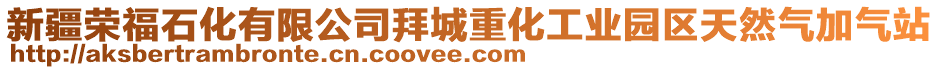 新疆荣福石化有限公司拜城重化工业园区天然气加气站
http://aksbertrambronte.cn.coovee.com